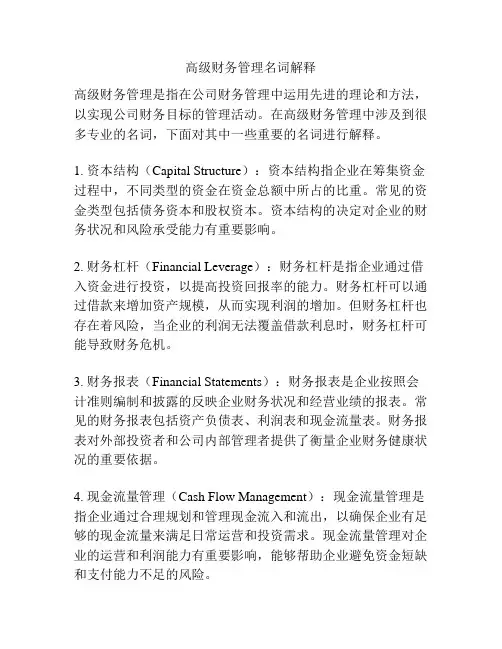 高级财务管理名词解释

高级财务管理是指在公司财务管理中运用先进的理论和方法，以实现公司财务目标的管理活动。在高级财务管理中涉及到很多专业的名词，下面对其中一些重要的名词进行解释。

1. 资本结构（Capital Structure）：资本结构指企业在筹集资金过程中，不同类型的资金在资金总额中所占的比重。常见的资金类型包括债务资本和股权资本。资本结构的决定对企业的财务状况和风险承受能力有重要影响。

2. 财务杠杆（Financial Leverage）：财务杠杆是指企业通过借入资金进行投资，以提高投资回报率的能力。财务杠杆可以通过借款来增加资产规模，从而实现利润的增加。但财务杠杆也存在着风险，当企业的利润无法覆盖借款利息时，财务杠杆可能导致财务危机。

3. 财务报表（Financial Statements）：财务报表是企业按照会计准则编制和披露的反映企业财务状况和经营业绩的报表。常见的财务报表包括资产负债表、利润表和现金流量表。财务报表对外部投资者和公司内部管理者提供了衡量企业财务健康状况的重要依据。

4. 现金流量管理（Cash Flow Management）：现金流量管理是指企业通过合理规划和管理现金流入和流出，以确保企业有足够的现金流量来满足日常运营和投资需求。现金流量管理对企业的运营和利润能力有重要影响，能够帮助企业避免资金短缺和支付能力不足的风险。